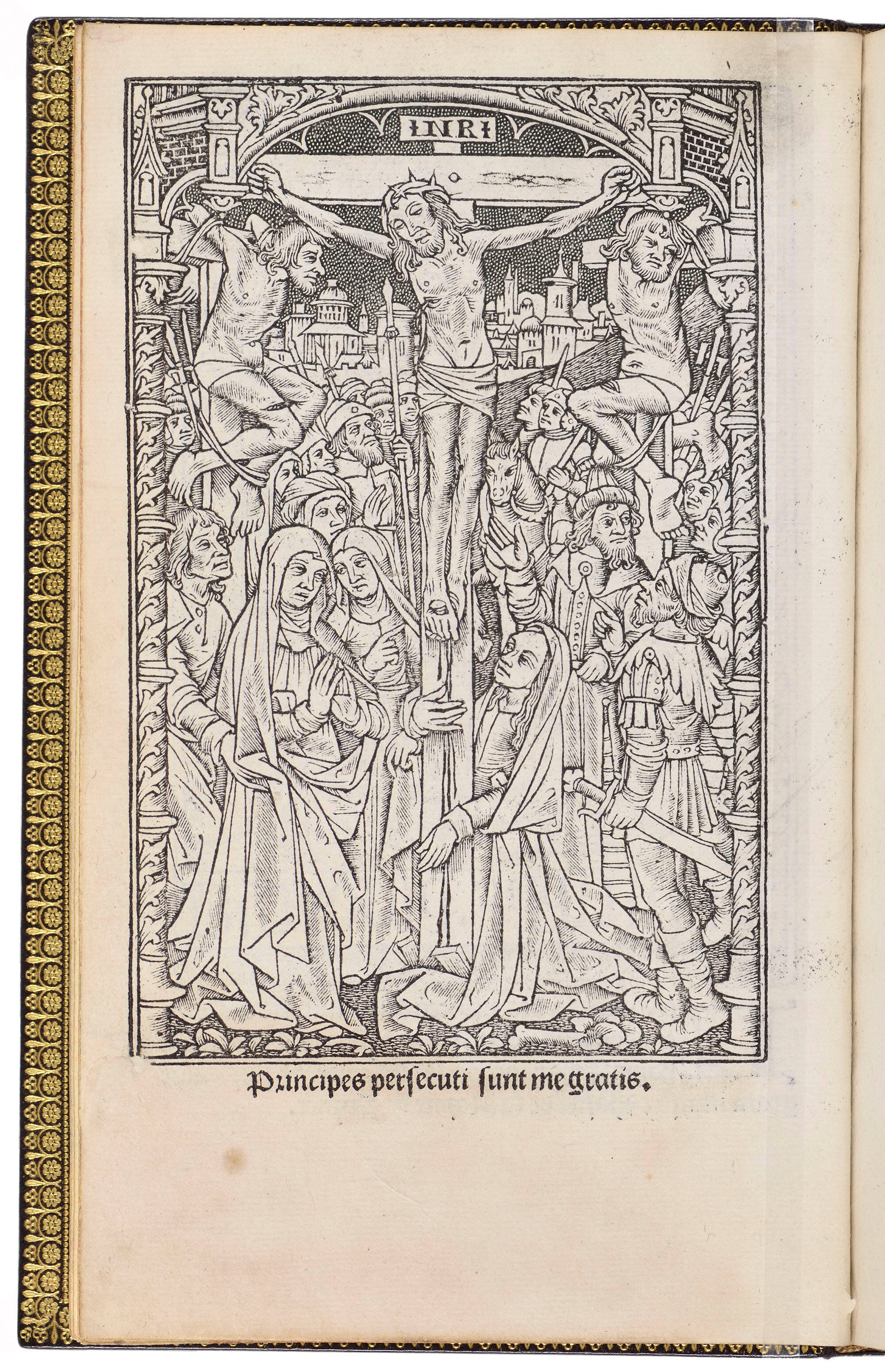 INRI

Principes persecuti sunt me gratis.